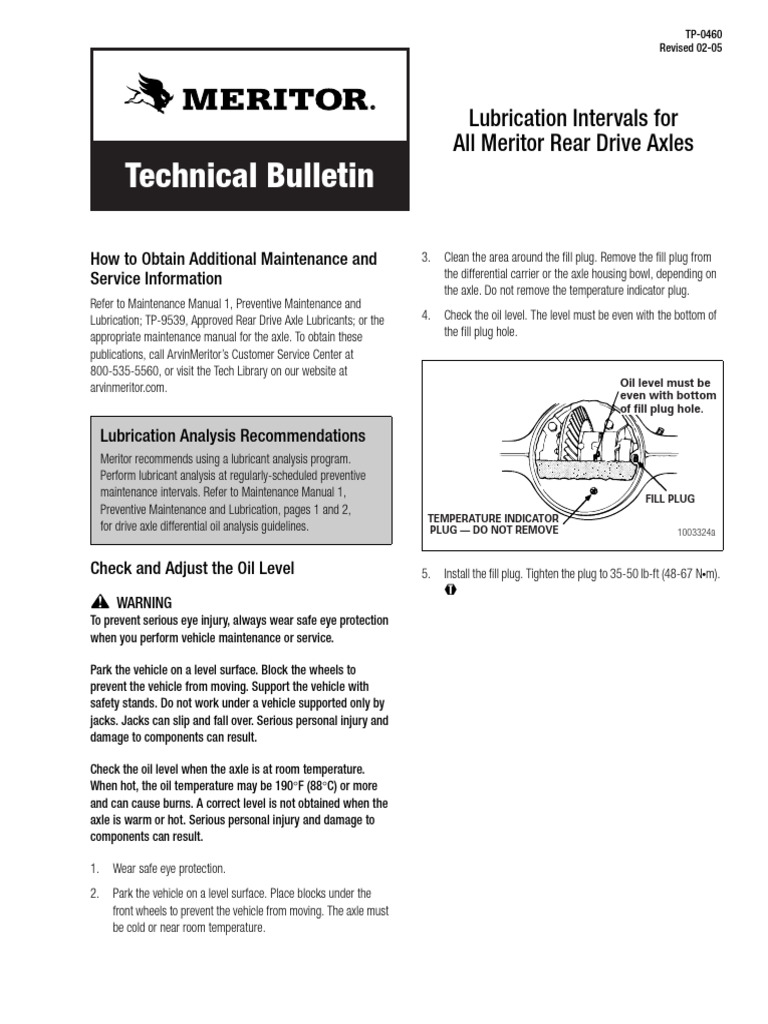 TP-0460
Revised 02-05

MERITOR.

Technical Bulletin

Lubrication Intervals for All Meritor Rear Drive Axles

How to Obtain Additional Maintenance and Service Information

Refer to Maintenance Manual 1, Preventive Maintenance and Lubrication; TP-9539, Approved Rear Drive Axle Lubricants; or the appropriate maintenance manual for the axle. To obtain these publications, call ArvinMeritor's Customer Service Center at 800-535-5560, or visit the Tech Library on our website at arvinmeritor.com.

Lubrication Analysis Recommendations

Meritor recommends using a lubricant analysis program. Perform lubricant analysis at regularly-scheduled preventive maintenance intervals. Refer to Maintenance Manual 1, Preventive Maintenance and Lubrication, pages 1 and 2, for drive axle differential oil analysis guidelines.

Check and Adjust the Oil Level

WARNING

To prevent serious eye injury, always wear safe eye protection when you perform vehicle maintenance or service.

Park the vehicle on a level surface. Block the wheels to prevent the vehicle from moving. Support the vehicle with safety stands. Do not work under a vehicle supported only by jacks. Jacks can slip and fall over. Serious personal injury and damage to components can result.

Check the oil level when the axle is at room temperature. When hot, the oil temperature may be 190°F (88°C) or more and can cause burns. A correct level is not obtained when the axle is warm or hot. Serious personal injury and damage to components can result.

1. Wear safe eye protection.

2. Park the vehicle on a level surface. Place blocks under the front wheels to prevent the vehicle from moving. The axle must be cold or near room temperature.

3. Clean the area around the fill plug. Remove the fill plug from the differential carrier or the axle housing bowl, depending on the axle. Do not remove the temperature indicator plug.

4. Check the oil level. The level must be even with the bottom of the fill plug hole.

Oil level must be even with bottom of fill plug hole.

FILL PLUG

TEMPERATURE INDICATOR PLUG — DO NOT REMOVE

1003324a

5. Install the fill plug. Tighten the plug to 35-50 lb-ft (48-67 N•m).